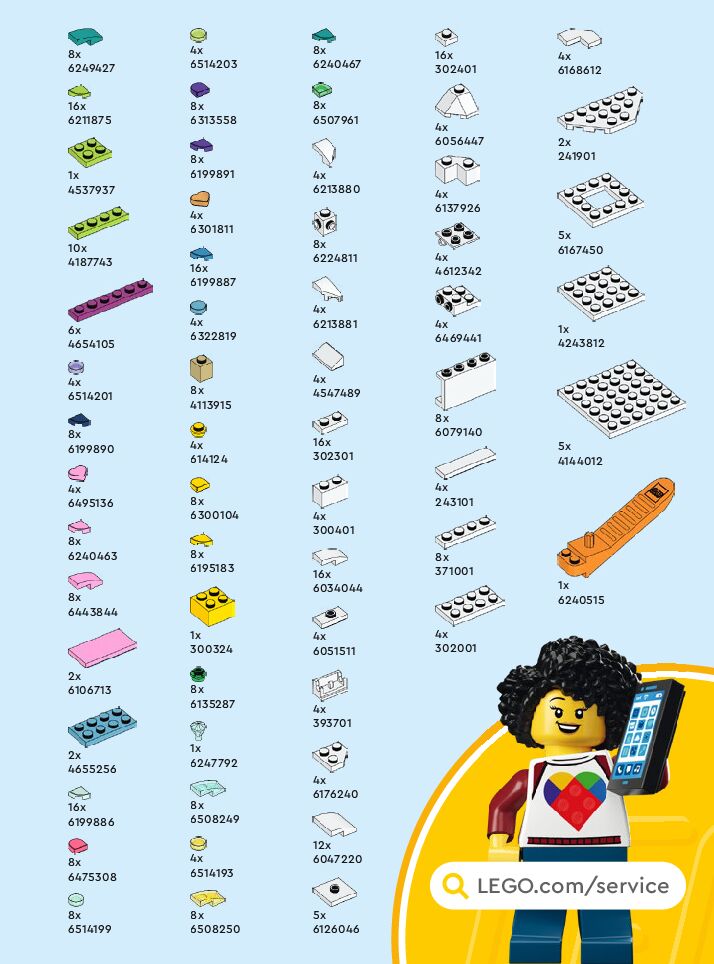 8x
6249427

16x
6211875

1x
4537937

10x
4187743

6x
4654105

4x
6514201

8x
6199890

4x
6495136

8x
6240463

8x
6443844

2x
6106713

2x
4655256

16x
6199886

8x
6475308

8x
6514199

4x
6514203

8x
6313558

8x
6199891

4x
6301811

16x
6199887

4x
6322819

8x
4113915

4x
614124

8x
6300104

8x
6195183

1x
300324

8x
6135287

1x
6247792

8x
6508249

4x
6514193

8x
6508250

8x
6240467

8x
6507961

4x
6213880

8x
6224811

4x
6213881

4x
4547489

16x
302301

4x
300401

16x
6034044

4x
6051511

4x
393701

4x
6176240

12x
6047220

5x
6126046

16x
302401

4x
6056447

4x
6137926

4x
4612342

4x
6469441

8x
6079140

4x
243101

8x
371001

4x
302001

4x
6168612

2x
241901

5x
6167450

1x
4243812

5x
4144012

1x
6240515

LEGO.com/service